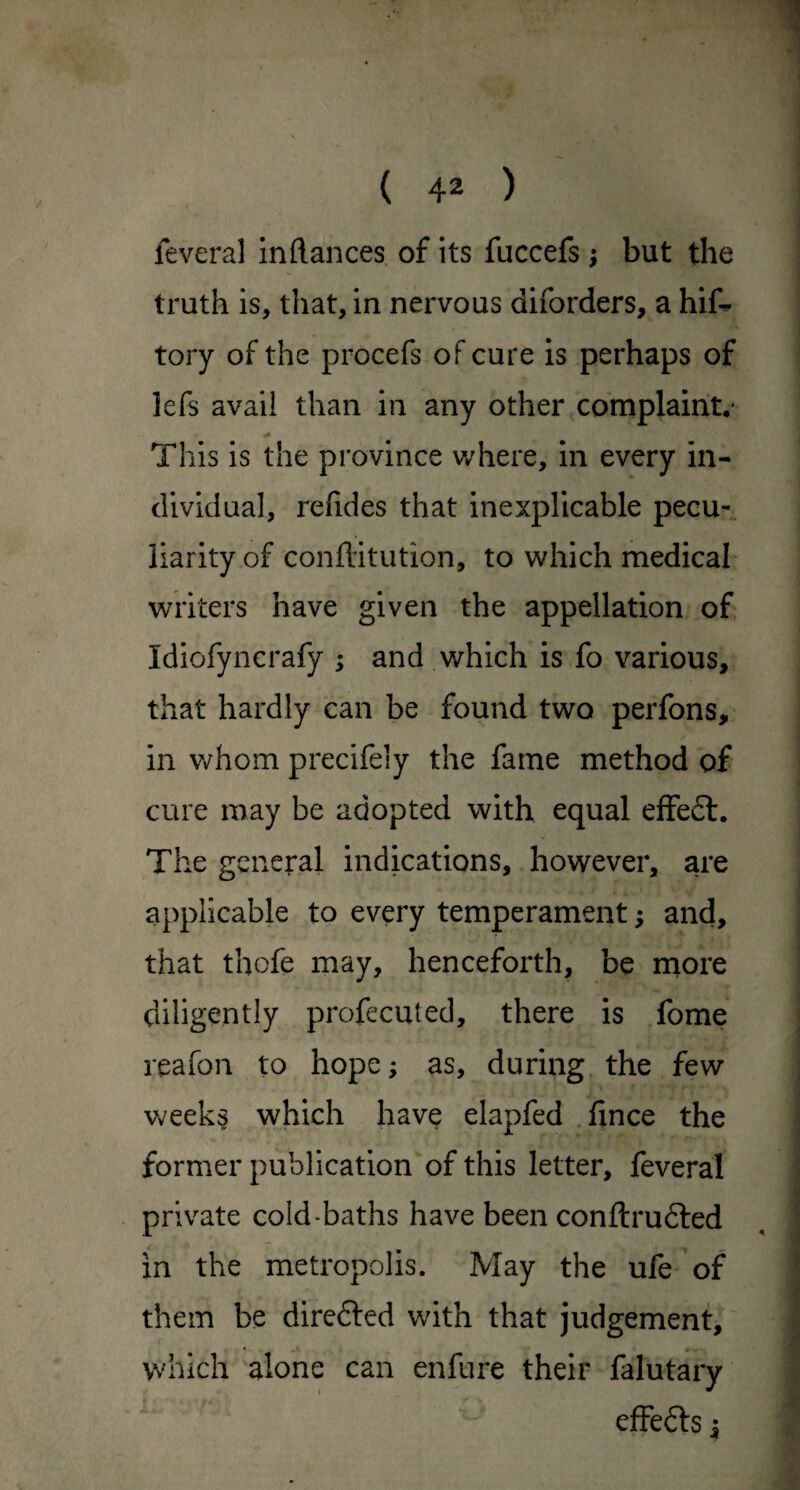 ( 42 )

feveral inftances of its fuccefs; but the truth is, that, in nervous diforders, a hiftory of the procefs of cure is perhaps of lefs avail than in any other complaint. This is the province where, in every individual, refides that inexplicable peculiarity of conftitution, to which medical writers have given the appellation of Idiofyncrafy; and which is fo various, that hardly can be found two perfons, in whom precifely the fame method of cure may be adopted with equal effect. The general indications, however, are applicable to every temperament; and, that thofe may, henceforth, be more diligently profecuted, there is fome reafon to hope; as, during the few weeks which have elapfed fince the former publication of this letter, feveral private cold-baths have been conftructed in the metropolis. May the ufe of them be directed with that judgement, which alone can enfure their falutary effects;